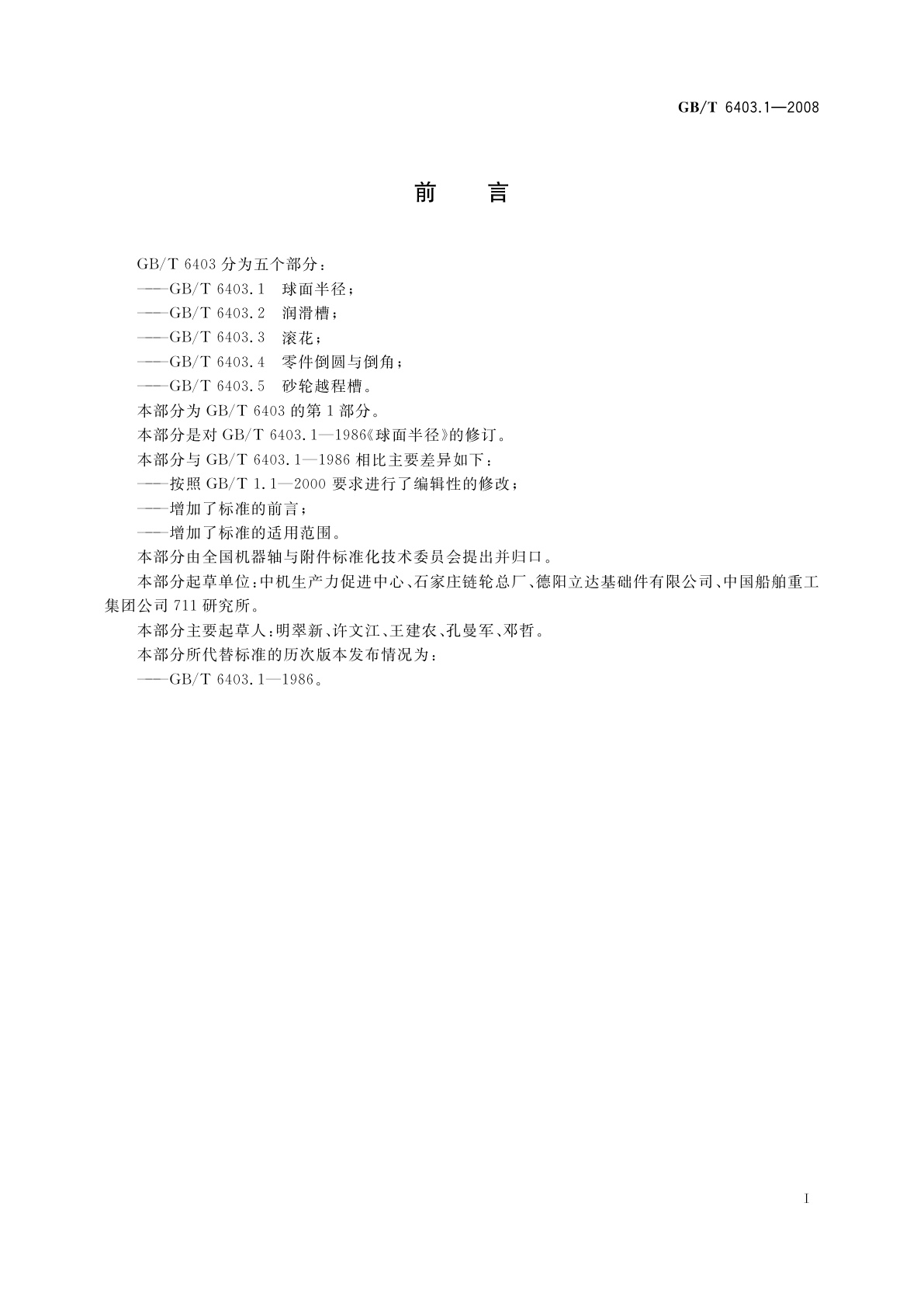 GB/T 6403.1—2008

前　言

GB/T 6403 分为五个部分：

——GB/T 6403.1　球面半径；

——GB/T 6403.2　润滑槽；

——GB/T 6403.3　滚花；

——GB/T 6403.4　零件倒圆与倒角；

——GB/T 6403.5　砂轮越程槽。

本部分为 GB/T 6403 的第 1 部分。

本部分是对 GB/T 6403.1—1986《球面半径》的修订。

本部分与 GB/T 6403.1—1986 相比主要差异如下：

——按照 GB/T 1.1—2000 要求进行了编辑性的修改；

——增加了标准的前言；

——增加了标准的适用范围。

本部分由全国机器轴与附件标准化技术委员会提出并归口。

本部分起草单位：中机生产力促进中心、石家庄链轮总厂、德阳立达基础件有限公司、中国船舶重工集团公司 711 研究所。

本部分主要起草人：明翠新、许文江、王建农、孔曼军、邓哲。

本部分所代替标准的历次版本发布情况为：

——GB/T 6403.1—1986。

I